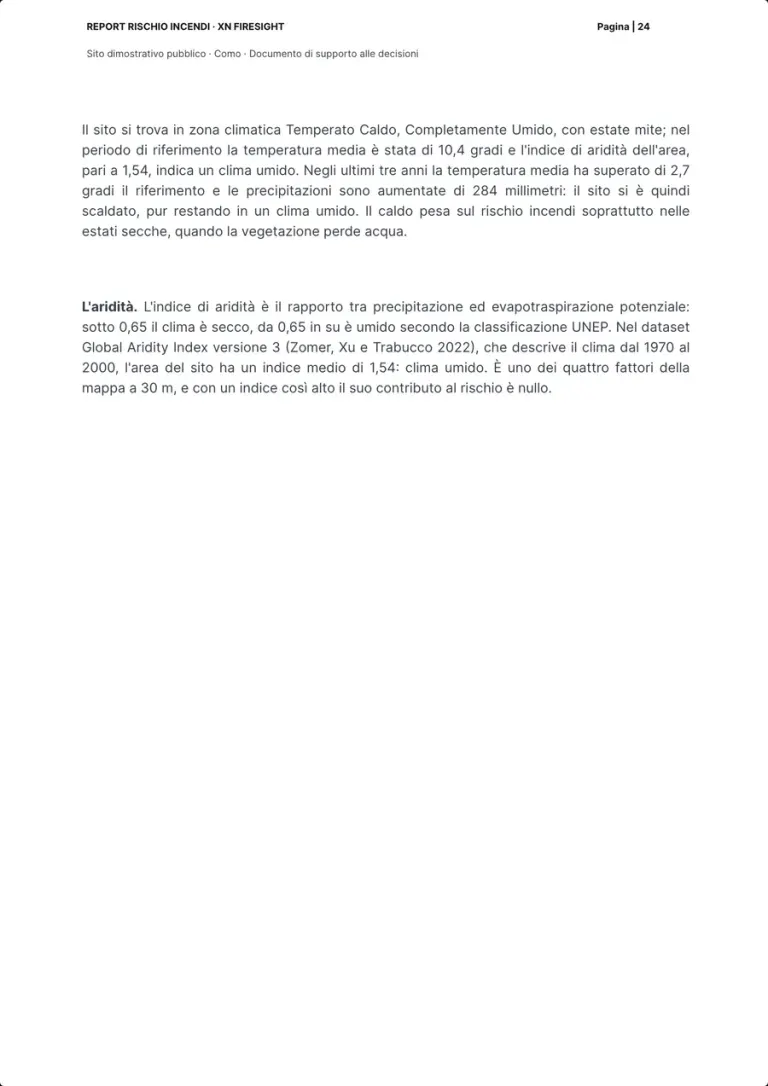 REPORT RISCHIO INCENDI · XN FIRESIGHT

Pagina | 24

Sito dimostrativo pubblico · Como · Documento di supporto alle decisioni

Il sito si trova in zona climatica Temperato Caldo, Completamente Umido, con estate mite; nel periodo di riferimento la temperatura media è stata di 10,4 gradi e l'indice di aridità dell'area, pari a 1,54, indica un clima umido. Negli ultimi tre anni la temperatura media ha superato di 2,7 gradi il riferimento e le precipitazioni sono aumentate di 284 millimetri: il sito si è quindi scaldato, pur restando in un clima umido. Il caldo pesa sul rischio incendi soprattutto nelle estati secche, quando la vegetazione perde acqua.

L'aridità. L'indice di aridità è il rapporto tra precipitazione ed evapotraspirazione potenziale: sotto 0,65 il clima è secco, da 0,65 in su è umido secondo la classificazione UNEP. Nel dataset Global Aridity Index versione 3 (Zomer, Xu e Trabucco 2022), che descrive il clima dal 1970 al 2000, l'area del sito ha un indice medio di 1,54: clima umido. È uno dei quattro fattori della mappa a 30 m, e con un indice così alto il suo contributo al rischio è nullo.